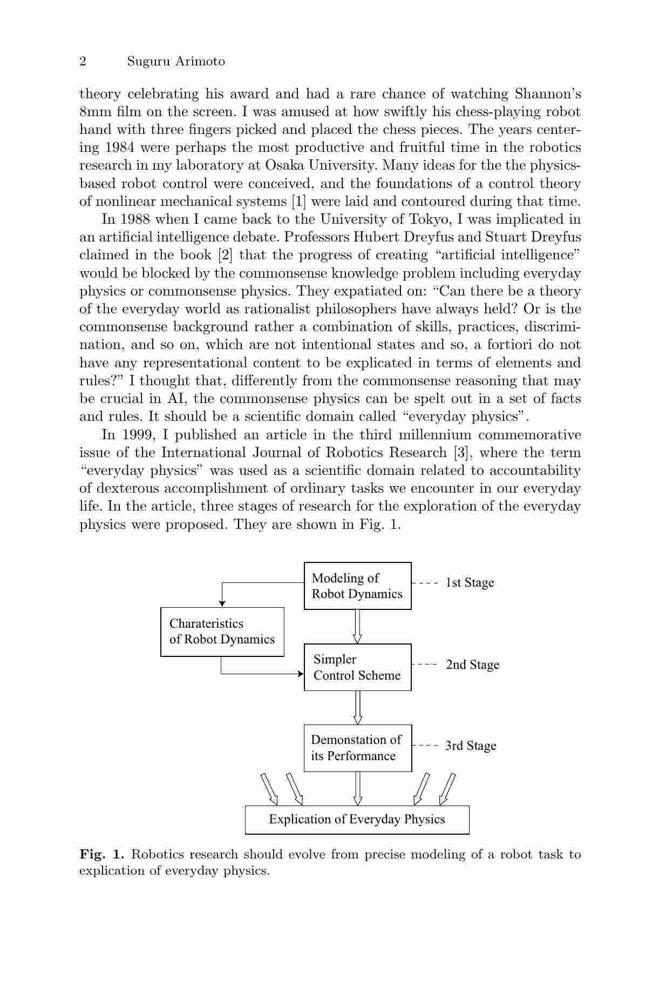 2 Suguru Arimoto

theory celebrating his award and had a rare chance of watching Shannon's 8mm film on the screen. I was amused at how swiftly his chess-playing robot hand with three fingers picked and placed the chess pieces. The years centering 1984 were perhaps the most productive and fruitful time in the robotics research in my laboratory at Osaka University. Many ideas for the the physics-based robot control were conceived, and the foundations of a control theory of nonlinear mechanical systems [1] were laid and contoured during that time.

In 1988 when I came back to the University of Tokyo, I was implicated in an artificial intelligence debate. Professors Hubert Dreyfus and Stuart Dreyfus claimed in the book [2] that the progress of creating "artificial intelligence" would be blocked by the commonsense knowledge problem including everyday physics or commonsense physics. They expatiated on: "Can there be a theory of the everyday world as rationalist philosophers have always held? Or is the commonsense background rather a combination of skills, practices, discrimination, and so on, which are not intentional states and so, a fortiori do not have any representational content to be explicated in terms of elements and rules?" I thought that, differently from the commonsense reasoning that may be crucial in AI, the commonsense physics can be spelt out in a set of facts and rules. It should be a scientific domain called "everyday physics".

In 1999, I published an article in the third millennium commemorative issue of the International Journal of Robotics Research [3], where the term "everyday physics" was used as a scientific domain related to accountability of dexterous accomplishment of ordinary tasks we encounter in our everyday life. In the article, three stages of research for the exploration of the everyday physics were proposed. They are shown in Fig. 1.

Modeling of Robot Dynamics
1st Stage
Charateristics of Robot Dynamics
Simpler Control Scheme
2nd Stage
Demonstation of its Performance
3rd Stage
Explication of Everyday Physics

Fig. 1. Robotics research should evolve from precise modeling of a robot task to explication of everyday physics.